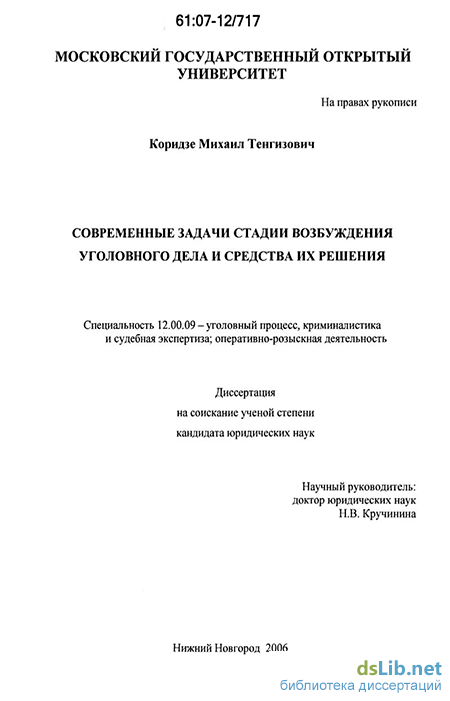 61:07-12/717

МОСКОВСКИЙ ГОСУДАРСТВЕННЫЙ ОТКРЫТЫЙ УНИВЕРСИТЕТ

На правах рукописи

Коридзе Михаил Тенгизович

СОВРЕМЕННЫЕ ЗАДАЧИ СТАДИИ ВОЗБУЖДЕНИЯ УГОЛОВНОГО ДЕЛА И СРЕДСТВА ИХ РЕШЕНИЯ

Специальность 12.00.09 – уголовный процесс, криминалистика и судебная экспертиза; оперативно-розыскная деятельность

Диссертация
на соискание ученой степени
кандидата юридических наук

Научный руководитель:
доктор юридических наук
Н.В. Кручинина

Нижний Новгород 2006

dsLib.net
библиотека диссертаций